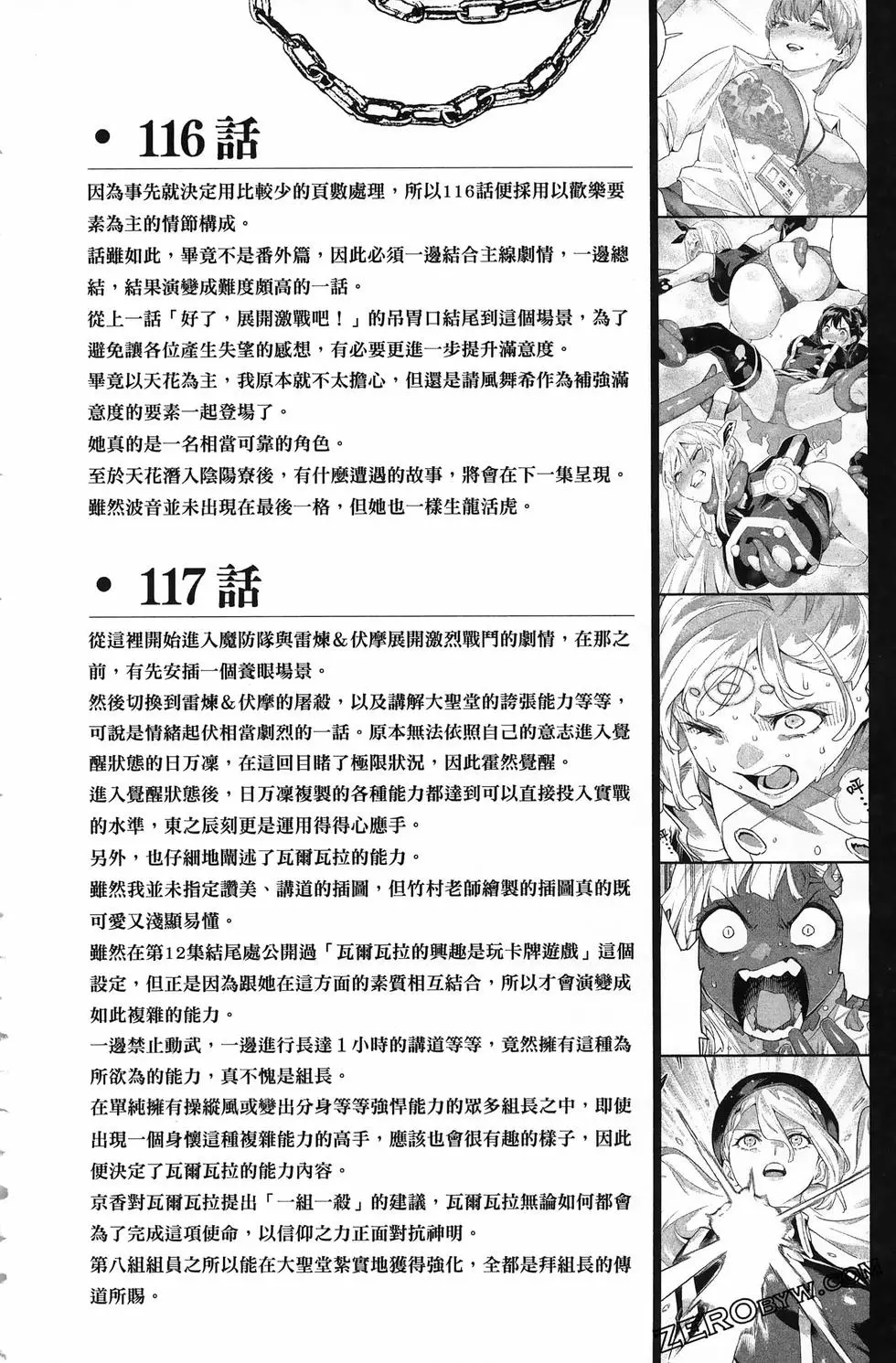 • 116話

因為事先就決定用比較少的頁數處理，所以116話便採用以歡樂要素為主的情節構成。

話雖如此，畢竟不是番外篇，因此必須一邊結合主線劇情，一邊總結，結果演變成難度頗高的一話。

從上一話「好了，展開激戰吧！」的吊胃口結尾到這個場景，為了避免讓各位產生失望的感想，有必要更進一步提升滿意度。

畢竟以天花為主，我原本就不太擔心，但還是請風舞希作為補強滿意度的要素一起登場了。

她真的是一名相當可靠的角色。

至於天花潛入陰陽寮後，有什麼遭遇的故事，將會在下一集呈現。

雖然波音並未出現在最後一格，但她也一樣生龍活虎。

• 117話

從這裡開始進入魔防隊與雷煉＆伏摩展開激烈戰鬥的劇情，在那之前，有先安插一個養眼場景。

然後切換到雷煉＆伏摩的屠殺，以及講解大聖堂的誇張能力等等，可說是情緒起伏相當劇烈的一話。原本無法依照自己的意志進入覺醒狀態的日万凜，在這回目睹了極限狀況，因此霍然覺醒。

進入覺醒狀態後，日万凜複製的各種能力都達到可以直接投入實戰的水準，東之辰刻更是運用得得心應手。

另外，也仔細地闡述了瓦爾瓦拉的能力。

雖然我並未指定讚美、講道的插圖，但竹村老師繪製的插圖真的既可愛又淺顯易懂。

雖然在第12集結尾處公開過「瓦爾瓦拉的興趣是玩卡牌遊戲」這個設定，但正是因為跟她在這方面的素質相互結合，所以才會演變成如此複雜的能力。

一邊禁止動武，一邊進行長達1小時的講道等等，竟然擁有這種為所欲為的能力，真不愧是組長。

在單純擁有操縱風或變出分身等等強悍能力的眾多組長之中，即使出現一個身懷這種複雜能力的高手，應該也會很有趣的樣子，因此便決定了瓦爾瓦拉的能力內容。

京香對瓦爾瓦拉提出「一組一殺」的建議，瓦爾瓦拉無論如何都會為了完成這項使命，以信仰之力正面對抗神明。

第八組組員之所以能在大聖堂紮實地獲得強化，全都是拜組長的傳道所賜。

ZEROBYW.COM